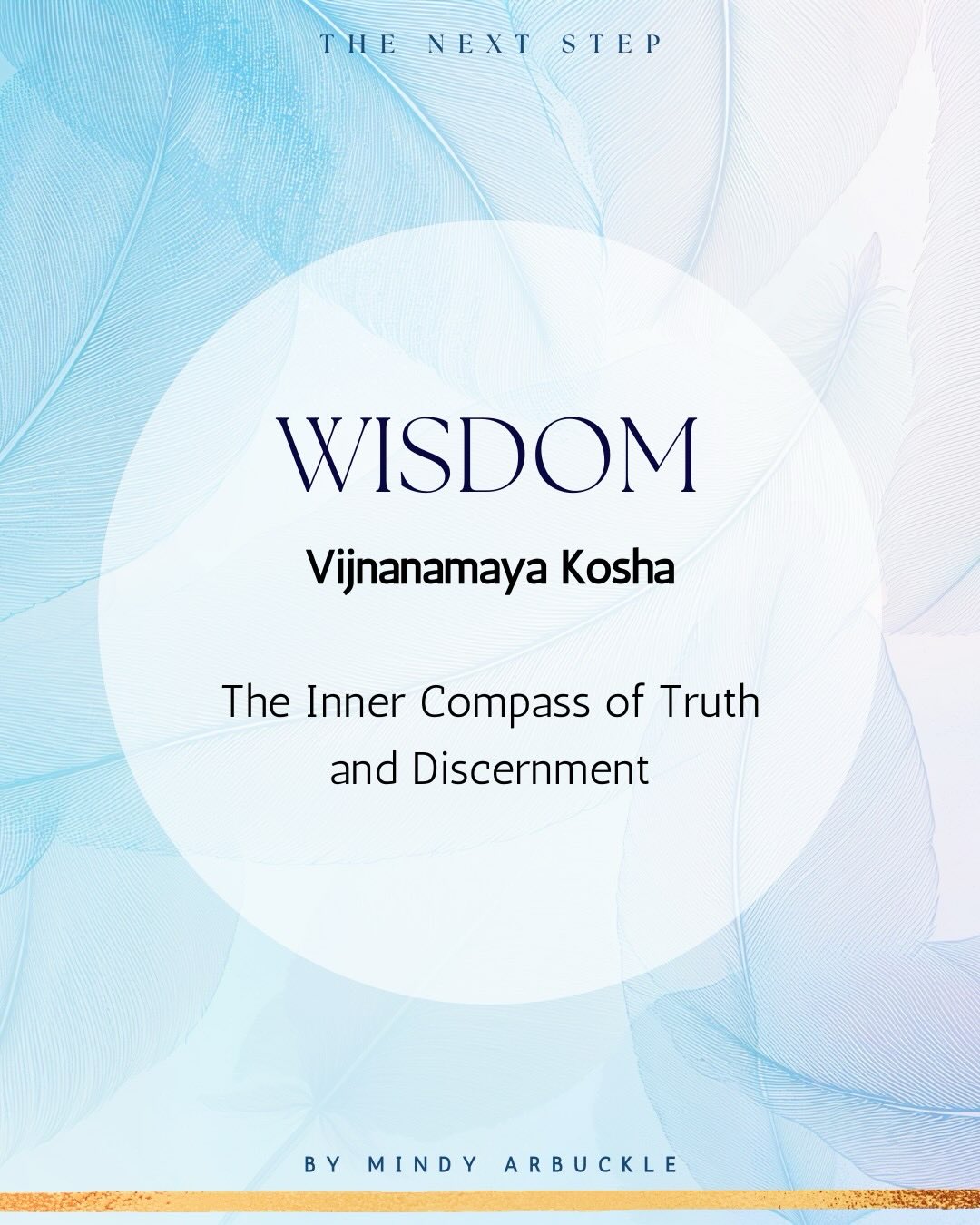 THE NEXT STEP

WISDOM

Vijnanamaya Kosha

The Inner Compass of Truth and Discernment

BY MINDY ARBUCKLE